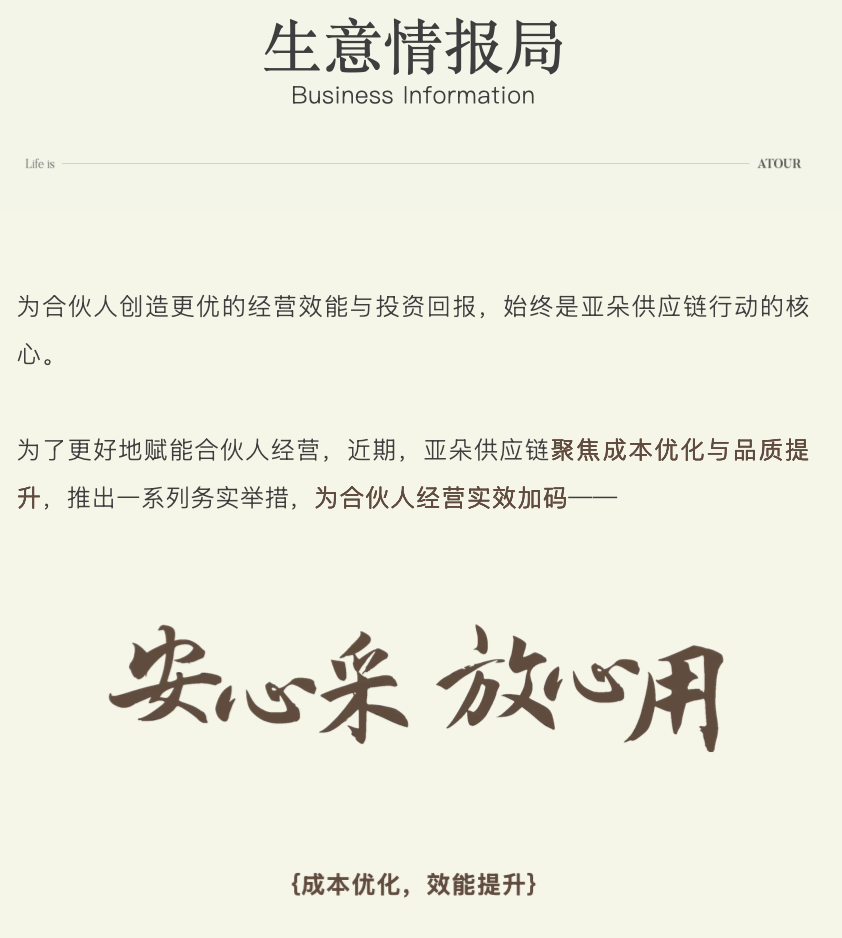 生意情报局
Business Information

Life is ATOUR

为合伙人创造更优的经营效能与投资回报，始终是亚朵供应链行动的核心。

为了更好地赋能合伙人经营，近期，亚朵供应链聚焦成本优化与品质提升，推出一系列务实举措，为合伙人经营实效加码——

安心采 放心用

{成本优化，效能提升}